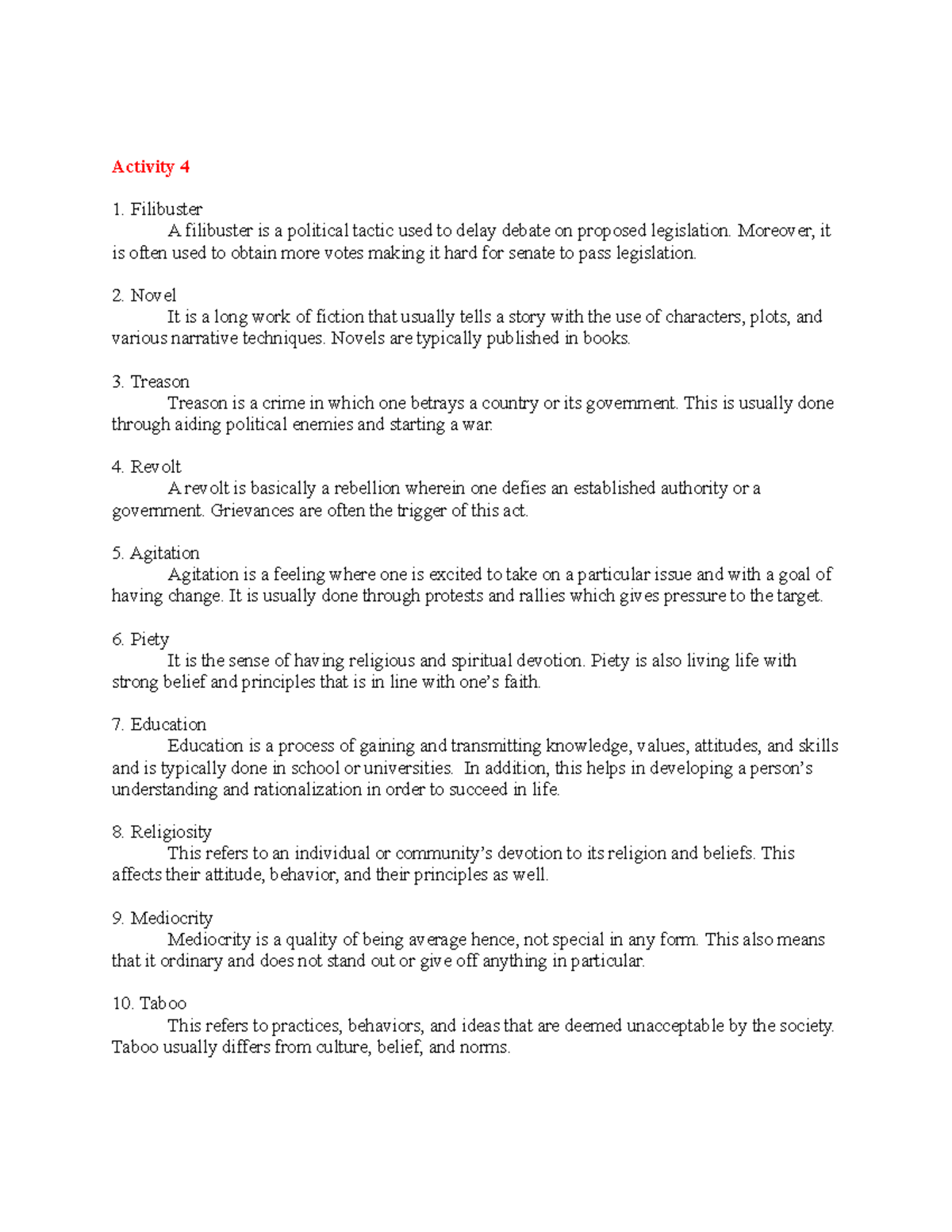 Activity 4

1. Filibuster
A filibuster is a political tactic used to delay debate on proposed legislation. Moreover, it is often used to obtain more votes making it hard for senate to pass legislation.

2. Novel
It is a long work of fiction that usually tells a story with the use of characters, plots, and various narrative techniques. Novels are typically published in books.

3. Treason
Treason is a crime in which one betrays a country or its government. This is usually done through aiding political enemies and starting a war.

4. Revolt
A revolt is basically a rebellion wherein one defies an established authority or a government. Grievances are often the trigger of this act.

5. Agitation
Agitation is a feeling where one is excited to take on a particular issue and with a goal of having change. It is usually done through protests and rallies which gives pressure to the target.

6. Piety
It is the sense of having religious and spiritual devotion. Piety is also living life with strong belief and principles that is in line with one's faith.

7. Education
Education is a process of gaining and transmitting knowledge, values, attitudes, and skills and is typically done in school or universities. In addition, this helps in developing a person's understanding and rationalization in order to succeed in life.

8. Religiosity
This refers to an individual or community's devotion to its religion and beliefs. This affects their attitude, behavior, and their principles as well.

9. Mediocrity
Mediocrity is a quality of being average hence, not special in any form. This also means that it ordinary and does not stand out or give off anything in particular.

10. Taboo
This refers to practices, behaviors, and ideas that are deemed unacceptable by the society. Taboo usually differs from culture, belief, and norms.